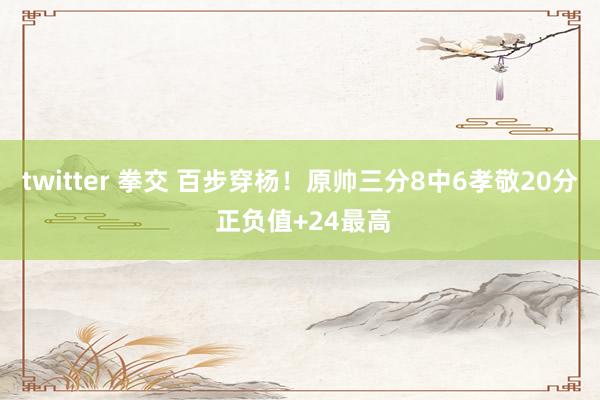 twitter 拳交 百步穿杨！原帅三分8中6孝敬20分正负值+24最高